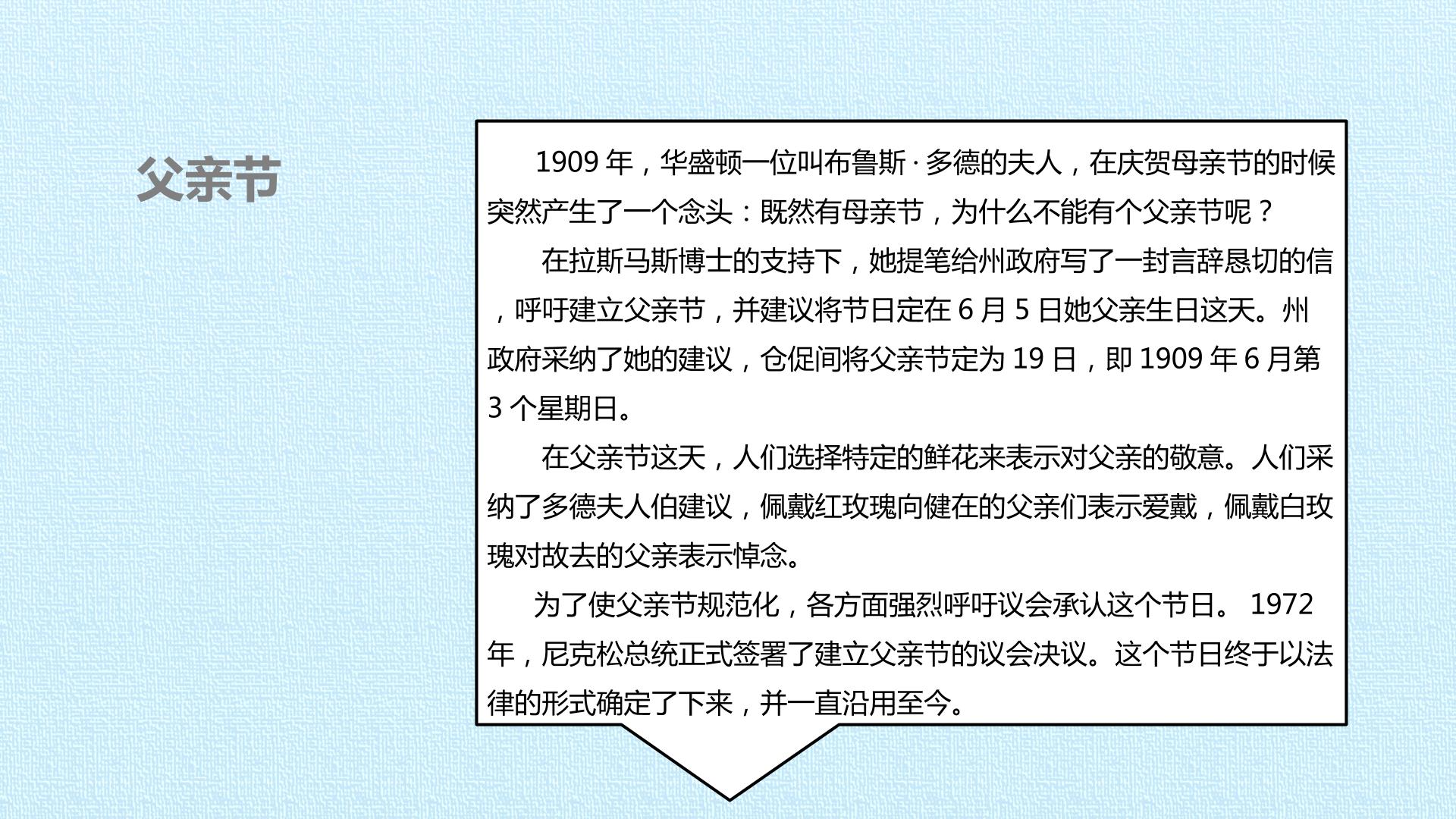 父亲节

1909年，华盛顿一位叫布鲁斯·多德的夫人，在庆贺母亲节的时候突然产生了一个念头：既然有母亲节，为什么不能有个父亲节呢？

在拉斯马斯博士的支持下，她提笔给州政府写了一封言辞恳切的信，呼吁建立父亲节，并建议将节日定在6月5日她父亲生日这天。州政府采纳了她的建议，仓促间将父亲节定为19日，即1909年6月第3个星期日。

在父亲节这天，人们选择特定的鲜花来表示对父亲的敬意。人们采纳了多德夫人伯建议，佩戴红玫瑰向健在的父亲们表示爱戴，佩戴白玫瑰对故去的父亲表示悼念。

为了使父亲节规范化，各方面强烈呼吁议会承认这个节日。1972年，尼克松总统正式签署了建立父亲节的议会决议。这个节日终于以法律的形式确定了下来，并一直沿用至今。